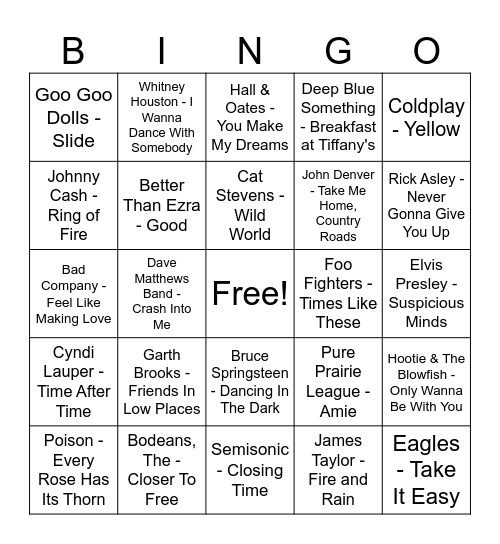 | B | I | N | G | O |
|---|---|---|---|---|
| Goo Goo Dolls - Slide | Whitney Houston - I Wanna Dance With Somebody | Hall & Oates - You Make My Dreams | Deep Blue Something - Breakfast at Tiffany's | Coldplay - Yellow |
| Johnny Cash - Ring of Fire | Better Than Ezra - Good | Cat Stevens - Wild World | John Denver - Take Me Home, Country Roads | Rick Asley - Never Gonna Give You Up |
| Bad Company - Feel Like Making Love | Dave Matthews Band - Crash Into Me | Free! | Foo Fighters - Times Like These | Elvis Presley - Suspicious Minds |
| Cyndi Lauper - Time After Time | Garth Brooks - Friends In Low Places | Bruce Springsteen - Dancing In The Dark | Pure Prairie League - Amie | Hootie & The Blowfish - Only Wanna Be With You |
| Poison - Every Rose Has Its Thorn | Bodeans, The - Closer To Free | Semisonic - Closing Time | James Taylor - Fire and Rain | Eagles - Take It Easy |